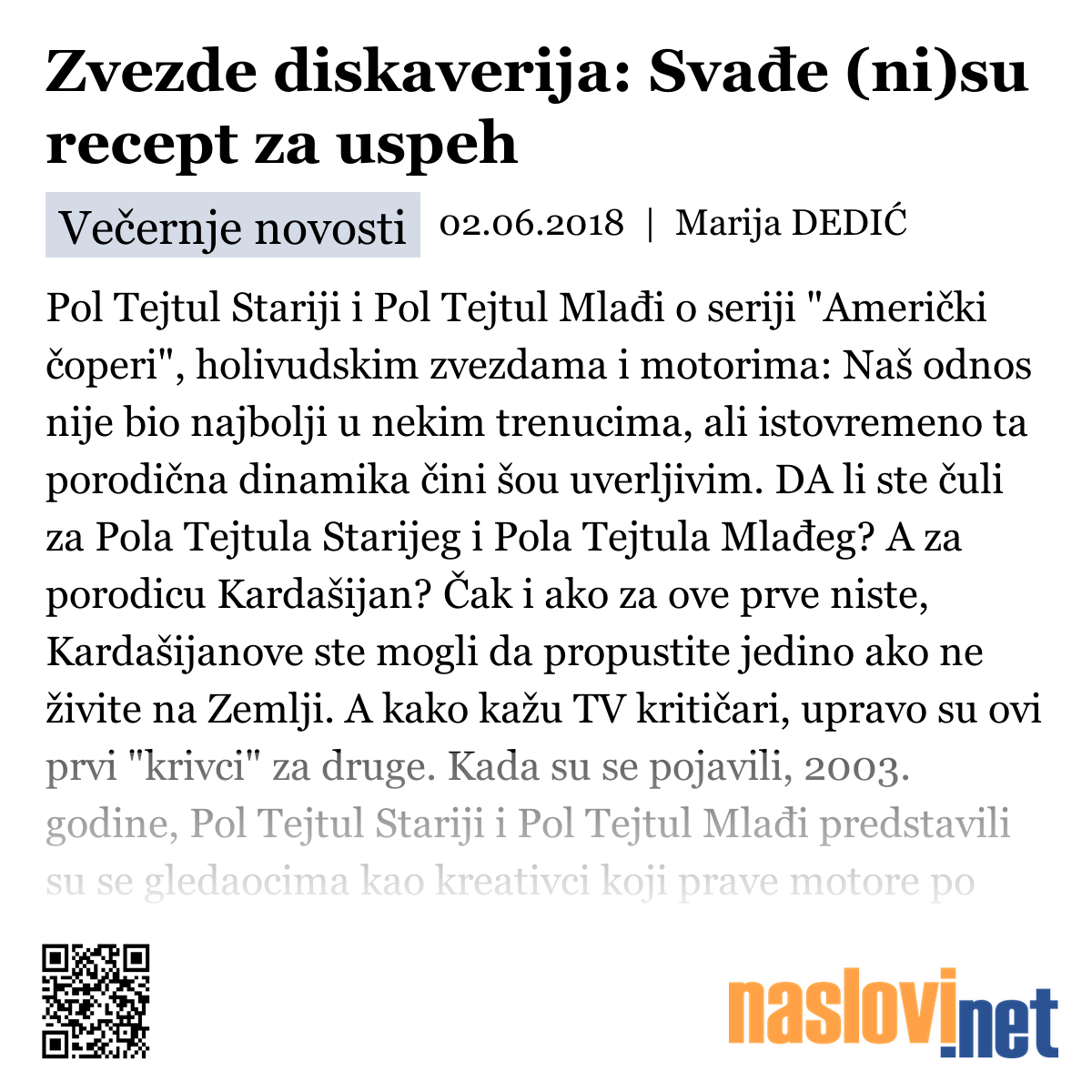 Zvezde diskaverija: Svađe (ni)su recept za uspeh

Večernje novosti 02.06.2018 | Marija DEDIĆ

Pol Tejtul Stariji i Pol Tejtul Mlađi o seriji "Američki čoperi", holivudskim zvezdama i motorima: Naš odnos nije bio najbolji u nekim trenucima, ali istovremeno ta porodična dinamika čini šou uverljivim. DA li ste čuli za Pola Tejtula Starijeg i Pola Tejtula Mlađeg? A za porodicu Kardašijan? Čak i ako za ove prve niste, Kardašijanove ste mogli da propustite jedino ako ne živite na Zemlji. A kako kažu TV kritičari, upravo su ovi prvi "krivci" za druge. Kada su se pojavili, 2003. godine, Pol Tejtul Stariji i Pol Tejtul Mlađi predstavili su se gledaocima kao kreativci koji prave motore po

naslovi.net